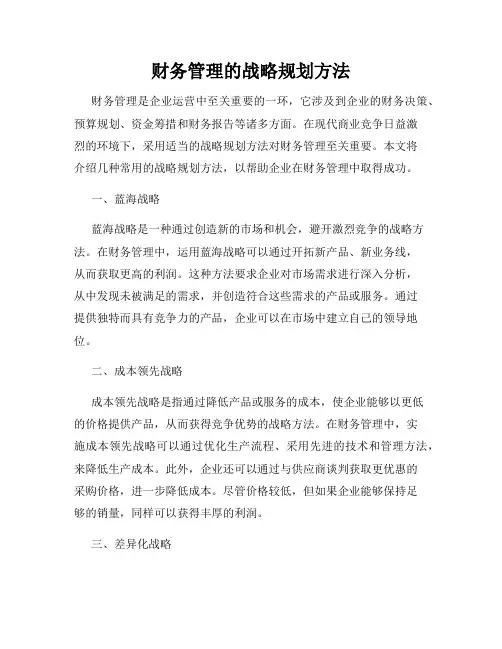 财务管理的战略规划方法

财务管理是企业运营中至关重要的一环，它涉及到企业的财务决策、预算规划、资金筹措和财务报告等诸多方面。在现代商业竞争日益激烈的环境下，采用适当的战略规划方法对财务管理至关重要。本文将介绍几种常用的战略规划方法，以帮助企业在财务管理中取得成功。

一、蓝海战略

蓝海战略是一种通过创造新的市场和机会，避开激烈竞争的战略方法。在财务管理中，运用蓝海战略可以通过开拓新产品、新业务线，从而获取更高的利润。这种方法要求企业对市场需求进行深入分析，从中发现未被满足的需求，并创造符合这些需求的产品或服务。通过提供独特而具有竞争力的产品，企业可以在市场中建立自己的领导地位。

二、成本领先战略

成本领先战略是指通过降低产品或服务的成本，使企业能够以更低的价格提供产品，从而获得竞争优势的战略方法。在财务管理中，实施成本领先战略可以通过优化生产流程、采用先进的技术和管理方法，来降低生产成本。此外，企业还可以通过与供应商谈判获取更优惠的采购价格，进一步降低成本。尽管价格较低，但如果企业能够保持足够的销量，同样可以获得丰厚的利润。

三、差异化战略